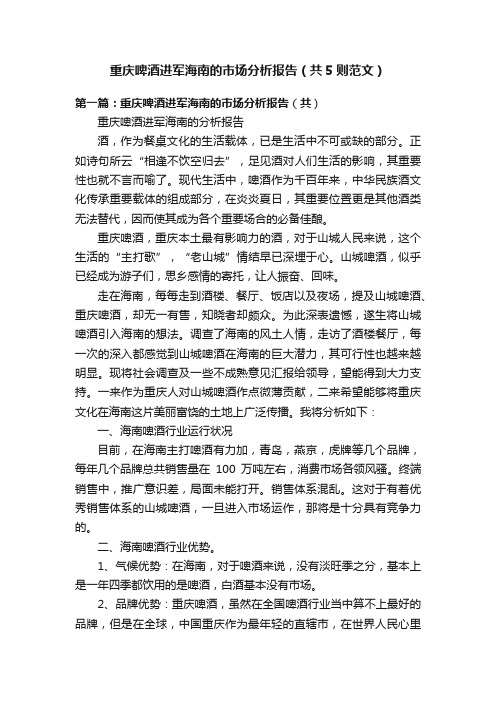 重庆啤酒进军海南的市场分析报告（共5则范文）

第一篇：重庆啤酒进军海南的市场分析报告（共）

重庆啤酒进军海南的分析报告

酒，作为餐桌文化的生活载体，已是生活中不可或缺的部分。正如诗句所云“相逢不饮空归去”，足见酒对人们生活的影响，其重要性也就不言而喻了。现代生活中，啤酒作为千百年来，中华民族酒文化传承重要载体的组成部分，在炎炎夏日，其重要位置更是其他酒类无法替代，因而使其成为各个重要场合的必备佳酿。

重庆啤酒，重庆本土最有影响力的酒，对于山城人民来说，这个生活的“主打歌”，“老山城”情结早已深埋于心。山城啤酒，似乎已经成为游子们，思乡感情的寄托，让人振奋、回味。

走在海南，每每走到酒楼、餐厅、饭店以及夜场，提及山城啤酒、重庆啤酒，却无一有售，知晓者却颇众。为此深表遗憾，遂生将山城啤酒引入海南的想法。调查了海南的风土人情，走访了酒楼餐厅，每一次的深入都感觉到山城啤酒在海南的巨大潜力，其可行性也越来越明显。现将社会调查及一些不成熟意见汇报给领导，望能得到大力支持。一来作为重庆人对山城啤酒作点微薄贡献，二来希望能够将重庆文化在海南这片美丽富饶的土地上广泛传播。我将分析如下：

一、海南啤酒行业运行状况

目前，在海南主打啤酒有力加，青岛，燕京，虎牌等几个品牌，每年几个品牌总共销售量在 100 万吨左右，消费市场各领风骚。终端销售中，推广意识差，局面未能打开。销售体系混乱。这对于有着优秀销售体系的山城啤酒，一旦进入市场运作，那将是十分具有竞争力的。

二、海南啤酒行业优势。

1、气候优势：在海南，对于啤酒来说，没有淡旺季之分，基本上是一年四季都饮用的是啤酒，白酒基本没有市场。

2、品牌优势：重庆啤酒，虽然在全国啤酒行业当中算不上最好的品牌，但是在全球，中国重庆作为最年轻的直辖市，在世界人民心里